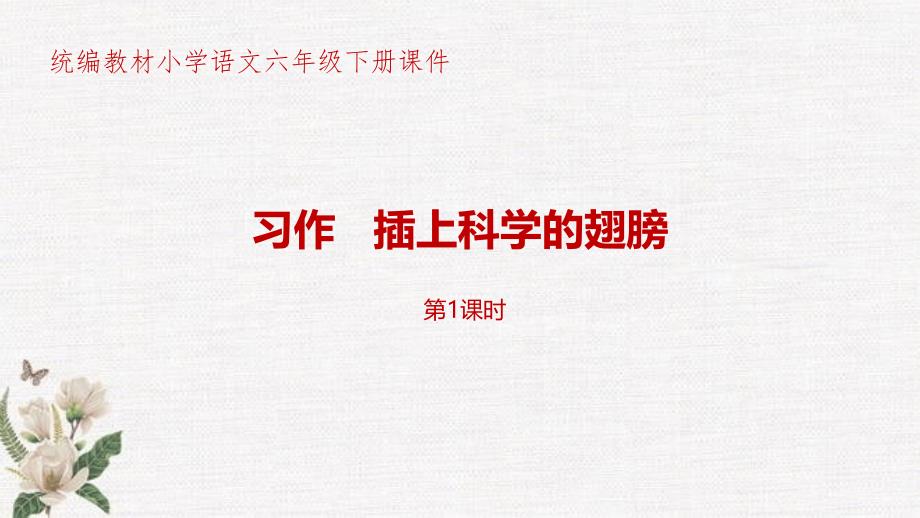 统编教材小学语文六年级下册课件

习作　插上科学的翅膀

第1课时